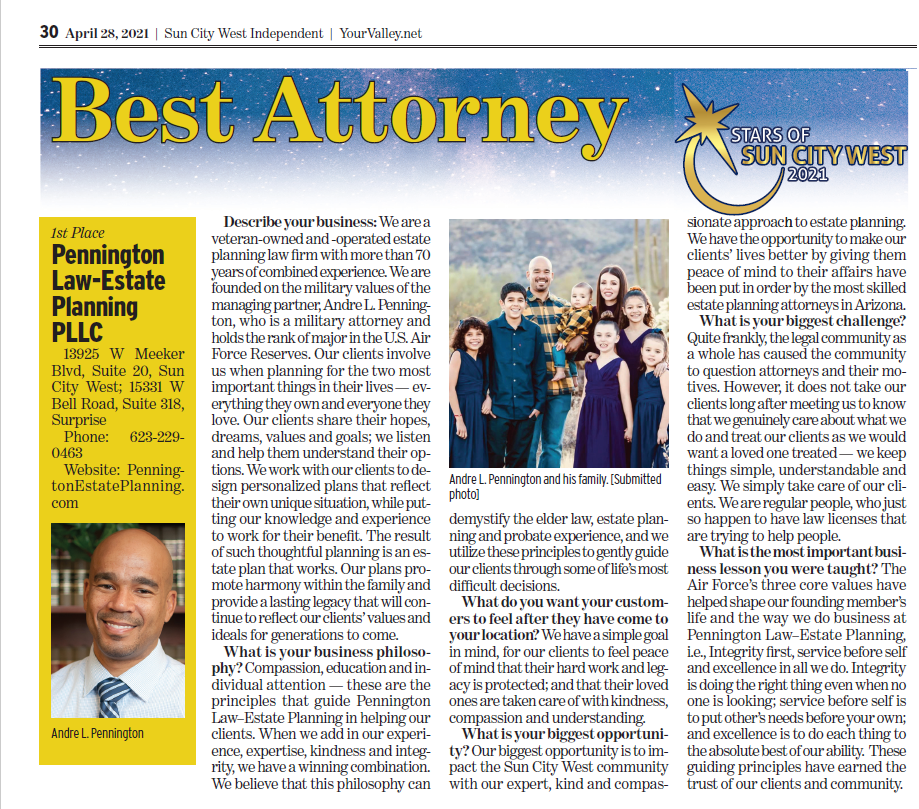 30 April 28, 2021 | Sun City West Independent | YourValley.net

Best Attorney

STARS OF SUN CITY WEST 2021

1st Place
Pennington Law-Estate Planning PLLC

13925 W Meeker Blvd, Suite 20, Sun City West; 15331 W Bell Road, Suite 318, Surprise

Phone: 623-229-0463

Website: PenningtonEstatePlanning.com

Andre L. Pennington

Describe your business: We are a veteran-owned and -operated estate planning law firm with more than 70 years of combined experience. We are founded on the military values of the managing partner, Andre L. Pennington, who is a military attorney and holds the rank of major in the U.S. Air Force Reserves. Our clients involve us when planning for the two most important things in their lives — everything they own and everyone they love. Our clients share their hopes, dreams, values and goals; we listen and help them understand their options. We work with our clients to design personalized plans that reflect their own unique situation, while putting our knowledge and experience to work for their benefit. The result of such thoughtful planning is an estate plan that works. Our plans promote harmony within the family and provide a lasting legacy that will continue to reflect our clients' values and ideals for generations to come.

What is your business philosophy? Compassion, education and individual attention — these are the principles that guide Pennington Law–Estate Planning in helping our clients. When we add in our experience, expertise, kindness and integrity, we have a winning combination. We believe that this philosophy can

Andre L. Pennington and his family. [Submitted photo]

demystify the elder law, estate planning and probate experience, and we utilize these principles to gently guide our clients through some of life's most difficult decisions.

What do you want your customers to feel after they have come to your location? We have a simple goal in mind, for our clients to feel peace of mind that their hard work and legacy is protected; and that their loved ones are taken care of with kindness, compassion and understanding.

What is your biggest opportunity? Our biggest opportunity is to impact the Sun City West community with our expert, kind and compassionate approach to estate planning. We have the opportunity to make our clients' lives better by giving them peace of mind to their affairs have been put in order by the most skilled estate planning attorneys in Arizona.

What is your biggest challenge? Quite frankly, the legal community as a whole has caused the community to question attorneys and their motives. However, it does not take our clients long after meeting us to know that we genuinely care about what we do and treat our clients as we would want a loved one treated — we keep things simple, understandable and easy. We simply take care of our clients. We are regular people, who just so happen to have law licenses that are trying to help people.

What is the most important business lesson you were taught? The Air Force's three core values have helped shape our founding member's life and the way we do business at Pennington Law–Estate Planning, i.e., Integrity first, service before self and excellence in all we do. Integrity is doing the right thing even when no one is looking; service before self is to put other's needs before your own; and excellence is to do each thing to the absolute best of our ability. These guiding principles have earned the trust of our clients and community.